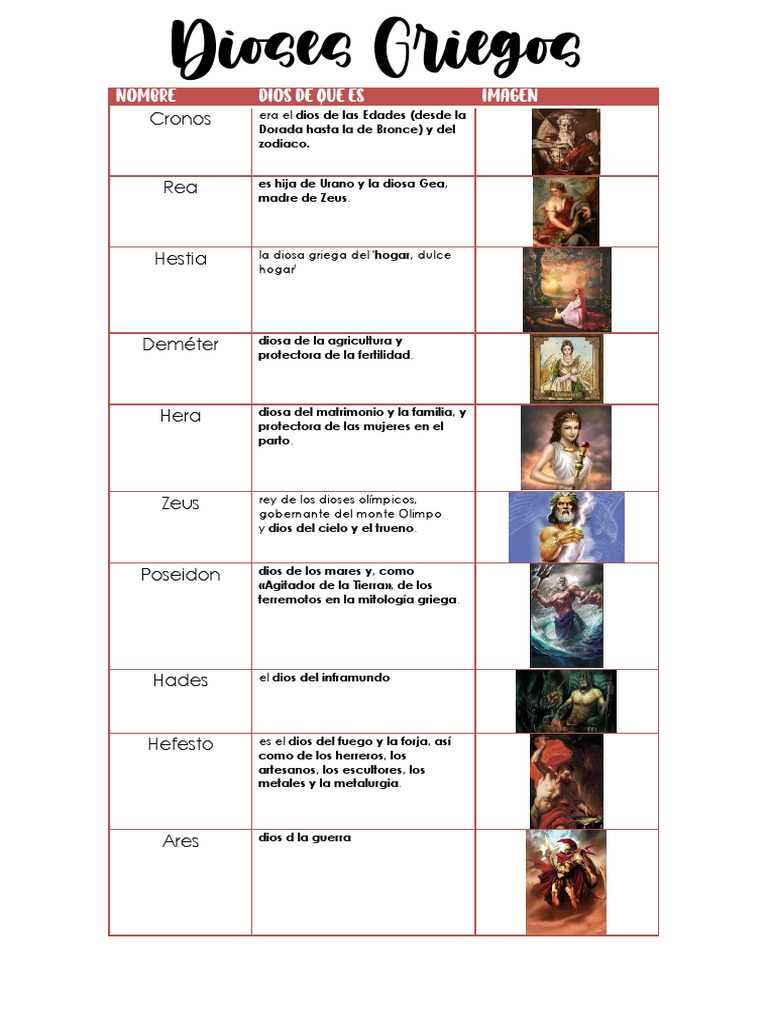 Dioses Griegos

| NOMBRE | DIOS DE QUE ES | IMAGEN |
|---|---|---|
| Cronos | era el dios de las Edades (desde la Dorada hasta la de Bronce) y del zodiaco. | |
| Rea | es hija de Urano y la diosa Gea, madre de Zeus. | |
| Hestia | la diosa griega del 'hogar, dulce hogar' | |
| Deméter | diosa de la agricultura y protectora de la fertilidad. | |
| Hera | diosa del matrimonio y la familia, y protectora de las mujeres en el parto. | |
| Zeus | rey de los dioses olímpicos, gobernante del monte Olimpo y dios del cielo y el trueno. | |
| Poseidon | dios de los mares y, como «Agitador de la Tierra», de los terremotos en la mitología griega. | |
| Hades | el dios del inframundo | |
| Hefesto | es el dios del fuego y la forja, así como de los herreros, los artesanos, los escultores, los metales y la metalurgia. | |
| Ares | dios d la guerra | |